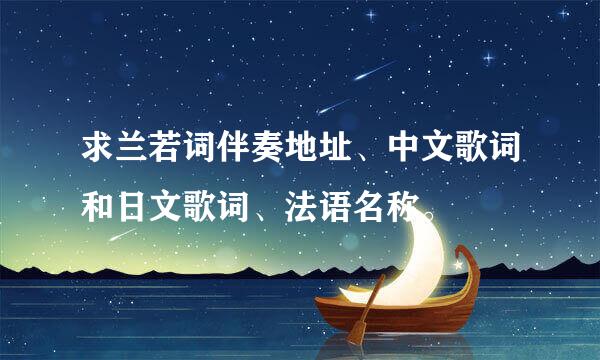 求兰若词伴奏地址、中文歌词和日文歌词、法语名称。